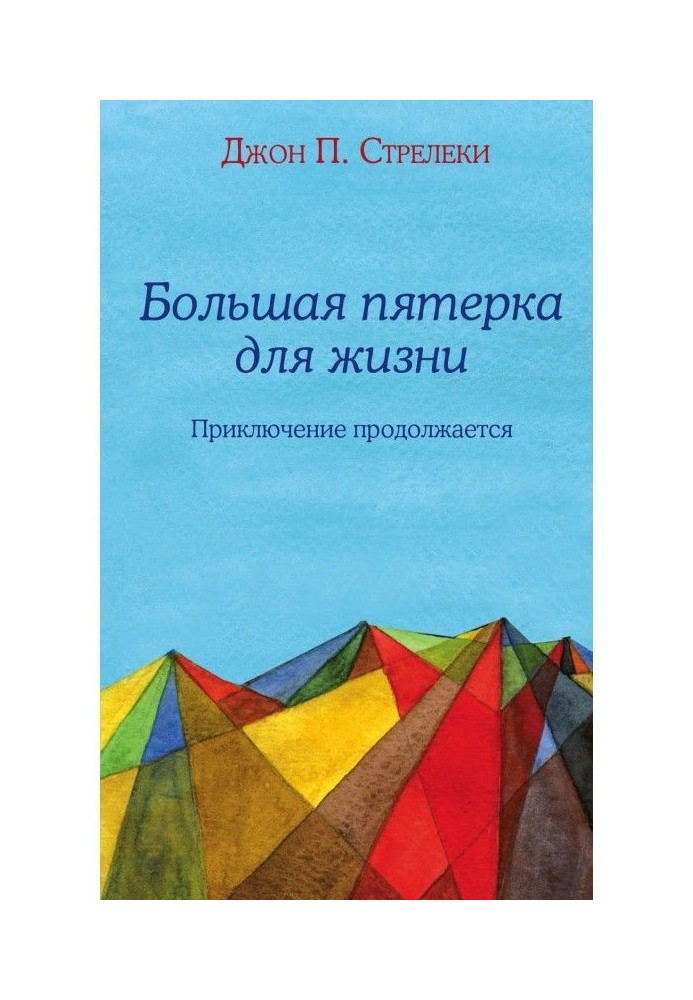 Джон П. Стрелеки

Большая пятерка для жизни

Приключение продолжается